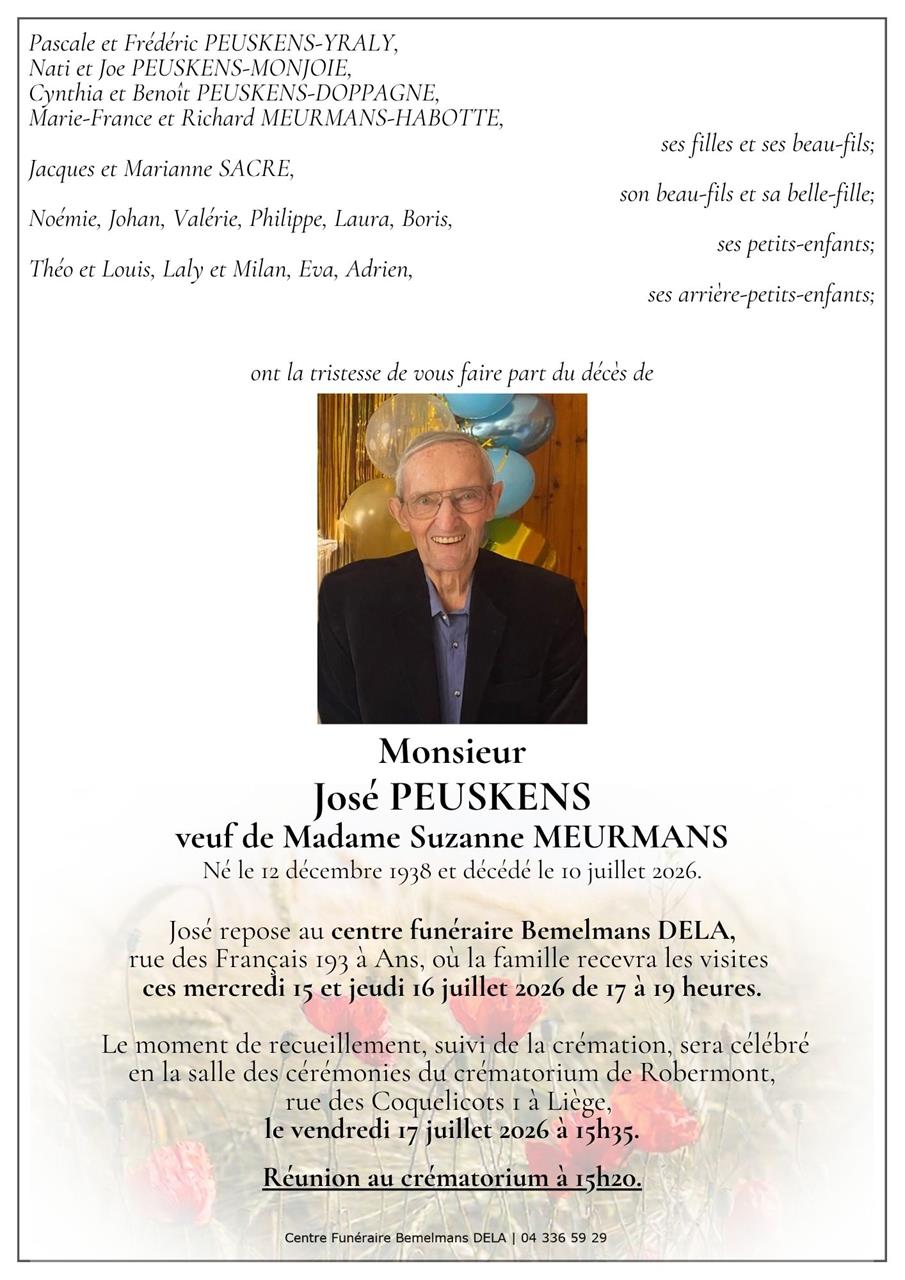 Pascale et Frédéric PEUSKENS-YRALY,
Nati et Joe PEUSKENS-MONJOIE,
Cynthia et Benoît PEUSKENS-DOPPAGNE,
Marie-France et Richard MEURMANS-HABOTTE,

ses filles et ses beau-fils;

Jacques et Marianne SACRE,

son beau-fils et sa belle-fille;

Noémie, Johan, Valérie, Philippe, Laura, Boris,

ses petits-enfants;

Théo et Louis, Laly et Milan, Eva, Adrien,

ses arrière-petits-enfants;

ont la tristesse de vous faire part du décès de

Monsieur
José PEUSKENS
veuf de Madame Suzanne MEURMANS
Né le 12 décembre 1938 et décédé le 10 juillet 2026.

José repose au centre funéraire Bemelmans DELA, rue des Français 193 à Ans, où la famille recevra les visites ces mercredi 15 et jeudi 16 juillet 2026 de 17 à 19 heures.

Le moment de recueillement, suivi de la crémation, sera célébré en la salle des cérémonies du crématorium de Robermont, rue des Coquelicots 1 à Liège, le vendredi 17 juillet 2026 à 15h35.

Réunion au crématorium à 15h20.

Centre Funéraire Bemelmans DELA | 04 336 59 29